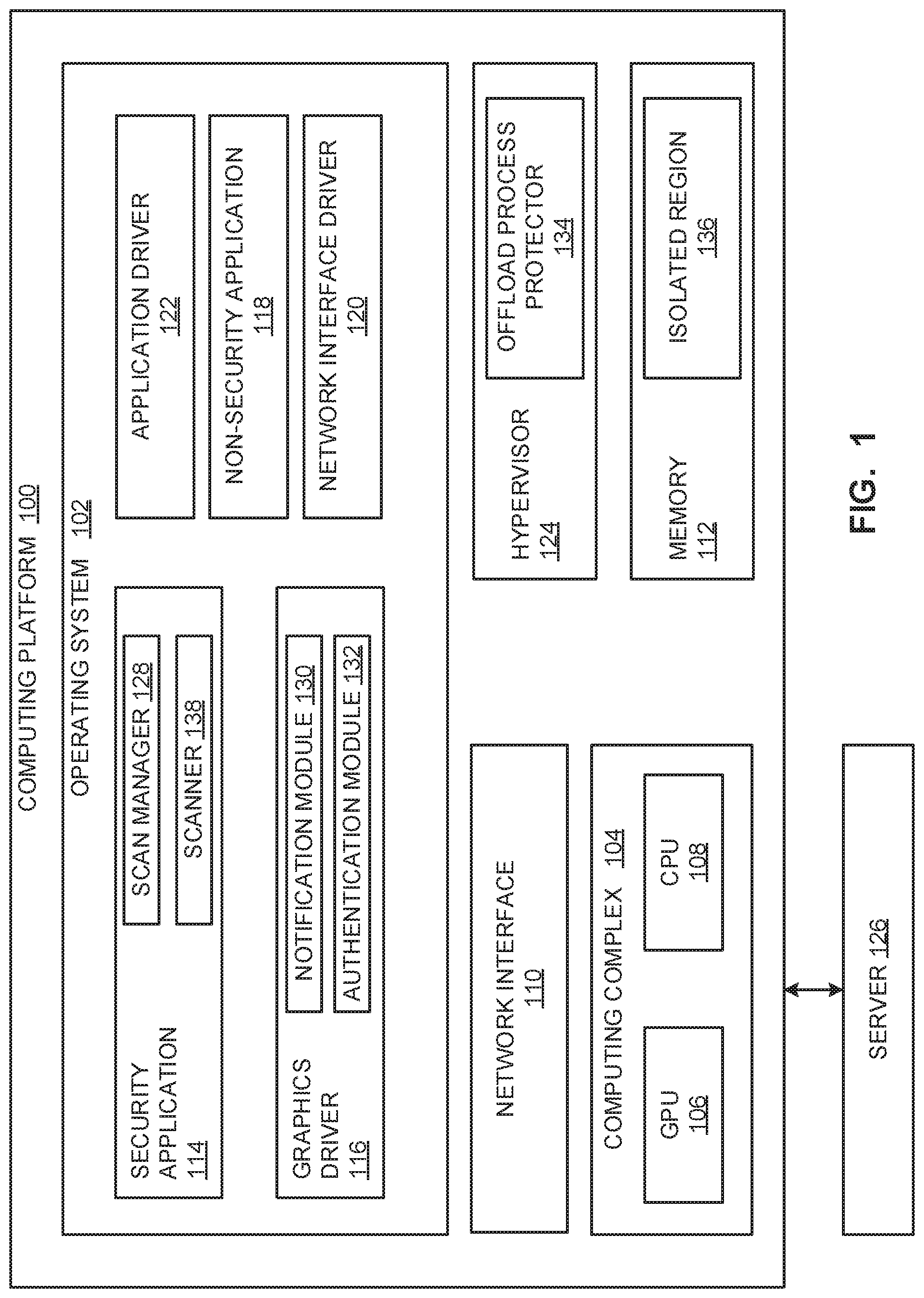 COMPUTING PLATFORM 100

OPERATING SYSTEM 102

SECURITY APPLICATION 114

SCAN MANAGER 128

SCANNER 138

GRAPHICS DRIVER 116

NOTIFICATION MODULE 130

AUTHENTICATION MODULE 132

APPLICATION DRIVER 122

NON-SECURITY APPLICATION 118

NETWORK INTERFACE DRIVER 120

NETWORK INTERFACE 110

COMPUTING COMPLEX 104

GPU 106

CPU 108

HYPERVISOR 124

OFFLOAD PROCESS PROTECTOR 134

MEMORY 112

ISOLATED REGION 136

SERVER 126

FIG. 1